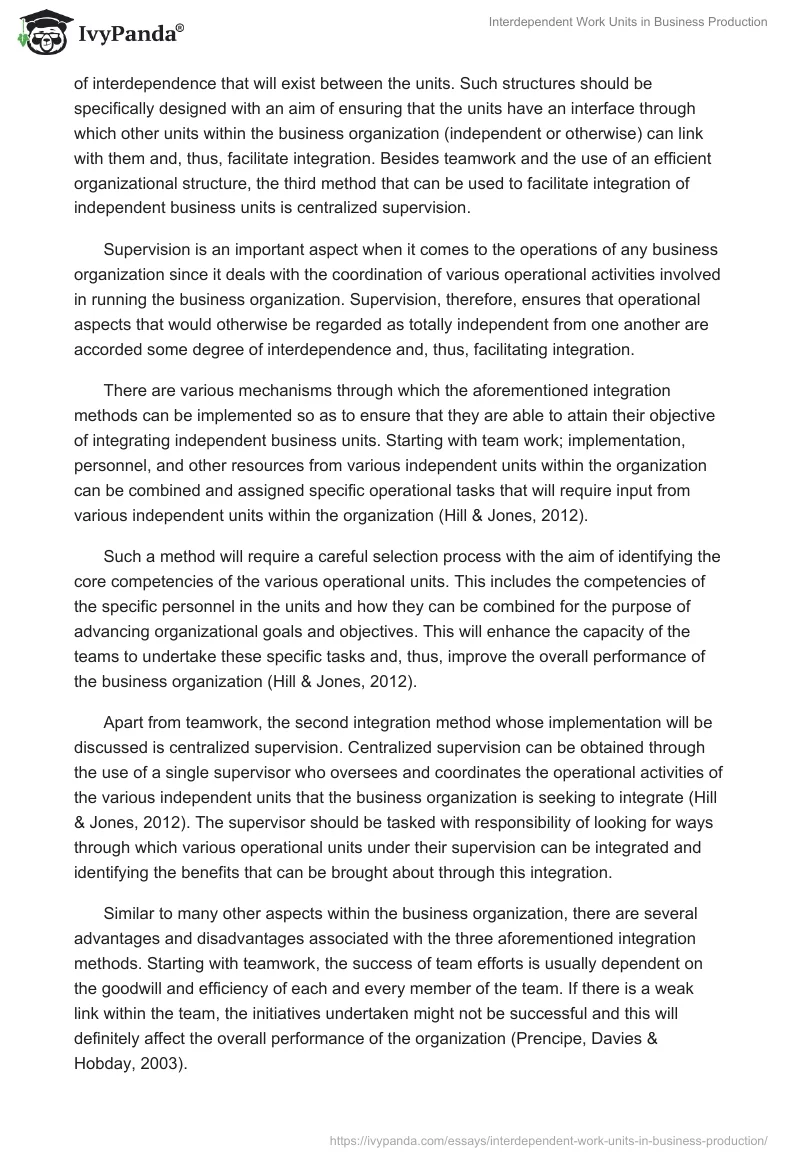 IvyPanda®

Interdependent Work Units in Business Production

of interdependence that will exist between the units. Such structures should be specifically designed with an aim of ensuring that the units have an interface through which other units within the business organization (independent or otherwise) can link with them and, thus, facilitate integration. Besides teamwork and the use of an efficient organizational structure, the third method that can be used to facilitate integration of independent business units is centralized supervision.

Supervision is an important aspect when it comes to the operations of any business organization since it deals with the coordination of various operational activities involved in running the business organization. Supervision, therefore, ensures that operational aspects that would otherwise be regarded as totally independent from one another are accorded some degree of interdependence and, thus, facilitating integration.

There are various mechanisms through which the aforementioned integration methods can be implemented so as to ensure that they are able to attain their objective of integrating independent business units. Starting with team work; implementation, personnel, and other resources from various independent units within the organization can be combined and assigned specific operational tasks that will require input from various independent units within the organization (Hill & Jones, 2012).

Such a method will require a careful selection process with the aim of identifying the core competencies of the various operational units. This includes the competencies of the specific personnel in the units and how they can be combined for the purpose of advancing organizational goals and objectives. This will enhance the capacity of the teams to undertake these specific tasks and, thus, improve the overall performance of the business organization (Hill & Jones, 2012).

Apart from teamwork, the second integration method whose implementation will be discussed is centralized supervision. Centralized supervision can be obtained through the use of a single supervisor who oversees and coordinates the operational activities of the various independent units that the business organization is seeking to integrate (Hill & Jones, 2012). The supervisor should be tasked with responsibility of looking for ways through which various operational units under their supervision can be integrated and identifying the benefits that can be brought about through this integration.

Similar to many other aspects within the business organization, there are several advantages and disadvantages associated with the three aforementioned integration methods. Starting with teamwork, the success of team efforts is usually dependent on the goodwill and efficiency of each and every member of the team. If there is a weak link within the team, the initiatives undertaken might not be successful and this will definitely affect the overall performance of the organization (Prencipe, Davies & Hobday, 2003).

https://ivypanda.com/essays/interdependent-work-units-in-business-production/